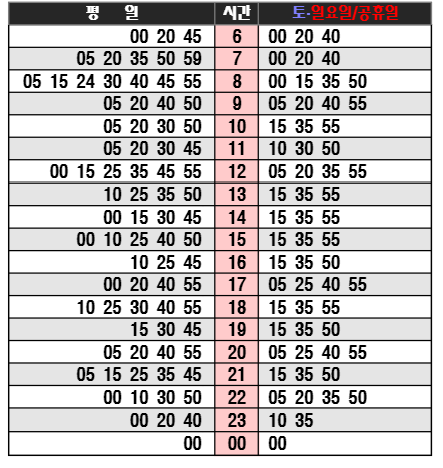 | 평　일 | 시간 | 토·일요일/공휴일 |
|---|---|---|
| 00 20 45 | 6 | 00 20 40 |
| 05 20 35 50 59 | 7 | 00 20 40 |
| 05 15 24 30 40 45 55 | 8 | 00 15 35 50 |
| 05 20 40 50 | 9 | 05 20 40 55 |
| 05 20 30 50 | 10 | 15 35 55 |
| 05 20 30 45 | 11 | 10 30 50 |
| 00 15 25 35 45 55 | 12 | 05 20 35 55 |
| 10 25 35 50 | 13 | 15 35 55 |
| 00 15 30 45 | 14 | 15 35 55 |
| 00 10 25 40 50 | 15 | 15 35 55 |
| 10 25 45 | 16 | 15 35 50 |
| 00 20 40 55 | 17 | 05 25 40 55 |
| 10 25 30 40 55 | 18 | 15 35 55 |
| 15 30 45 | 19 | 15 35 50 |
| 05 20 40 55 | 20 | 05 25 40 55 |
| 05 15 25 35 45 | 21 | 15 35 50 |
| 00 10 30 50 | 22 | 05 20 35 50 |
| 00 20 40 | 23 | 10 35 |
| 00 | 00 | 00 |